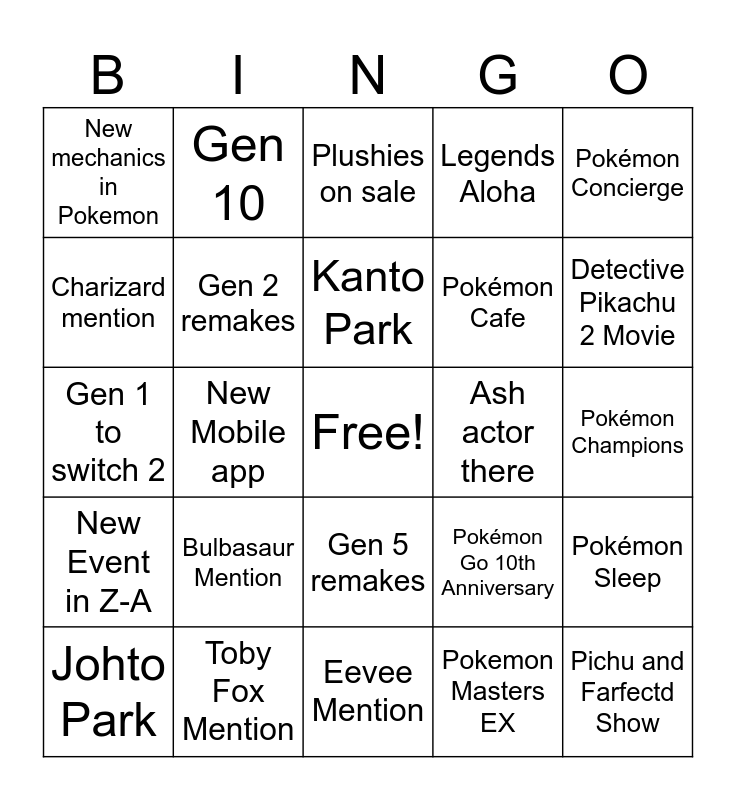 | B | I | N | G | O |
|---|---|---|---|---|
| New mechanics in Pokemon | Gen 10 | Plushies on sale | Legends Aloha | Pokémon Concierge |
| Charizard mention | Gen 2 remakes | Kanto Park | Pokémon Cafe | Detective Pikachu 2 Movie |
| Gen 1 to switch 2 | New Mobile app | Free! | Ash actor there | Pokémon Champions |
| New Event in Z-A | Bulbasaur Mention | Gen 5 remakes | Pokémon Go 10th Anniversary | Pokémon Sleep |
| Johto Park | Toby Fox Mention | Eevee Mention | Pokemon Masters EX | Pichu and Farfectd Show |